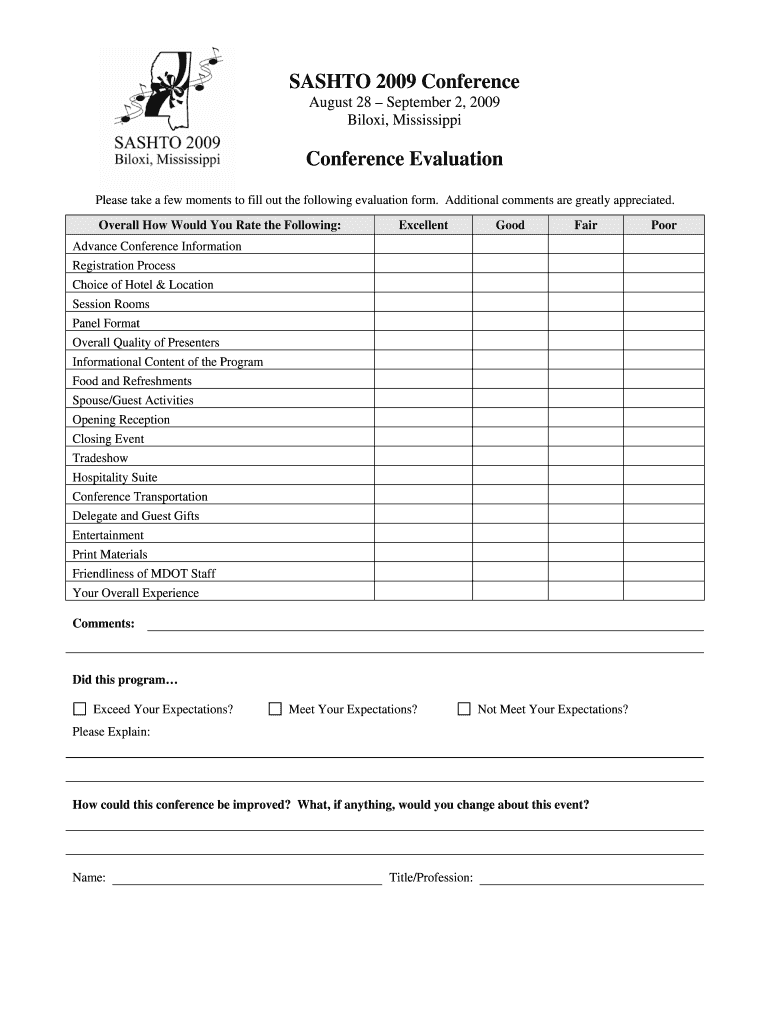 SASHTO 2009
Biloxi, Mississippi

SASHTO 2009 Conference
August 28 – September 2, 2009
Biloxi, Mississippi

Conference Evaluation

Please take a few moments to fill out the following evaluation form. Additional comments are greatly appreciated.

| Overall How Would You Rate the Following: | Excellent | Good | Fair | Poor |
|---|---|---|---|---|
| Advance Conference Information | | | | |
| Registration Process | | | | |
| Choice of Hotel & Location | | | | |
| Session Rooms | | | | |
| Panel Format | | | | |
| Overall Quality of Presenters | | | | |
| Informational Content of the Program | | | | |
| Food and Refreshments | | | | |
| Spouse/Guest Activities | | | | |
| Opening Reception | | | | |
| Closing Event | | | | |
| Tradeshow | | | | |
| Hospitality Suite | | | | |
| Conference Transportation | | | | |
| Delegate and Guest Gifts | | | | |
| Entertainment | | | | |
| Print Materials | | | | |
| Friendliness of MDOT Staff | | | | |
| Your Overall Experience | | | | |

Comments:

Did this program…

Exceed Your Expectations?   Meet Your Expectations?   Not Meet Your Expectations?

Please Explain:

How could this conference be improved? What, if anything, would you change about this event?

Name: Title/Profession: